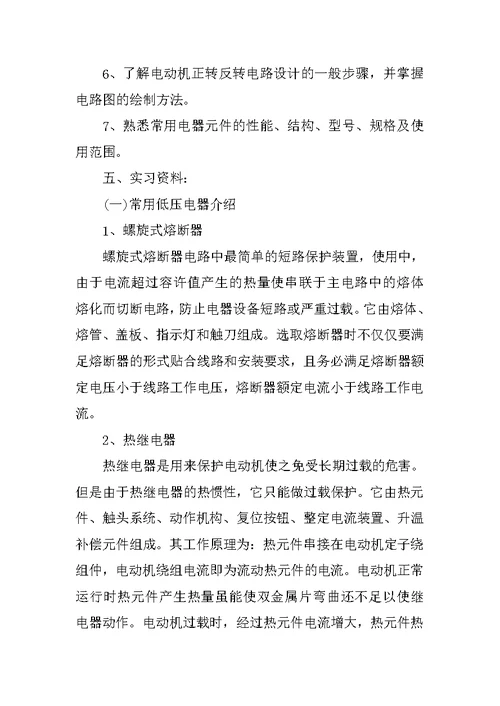 6、了解电动机正转反转电路设计的一般步骤，并掌握电路图的绘制方法。

7、熟悉常用电器元件的性能、结构、型号、规格及使用范围。

五、实习资料：

(一)常用低压电器介绍

1、螺旋式熔断器

螺旋式熔断器电路中最简单的短路保护装置，使用中，由于电流超过容许值产生的热量使串联于主电路中的熔体熔化而切断电路，防止电器设备短路或严重过载。它由熔体、熔管、盖板、指示灯和触刀组成。选取熔断器时不仅仅要满足熔断器的形式贴合线路和安装要求，且务必满足熔断器额定电压小于线路工作电压，熔断器额定电流小于线路工作电流。

2、热继电器

热继电器是用来保护电动机使之免受长期过载的危害。但是由于热继电器的热惯性，它只能做过载保护。它由热元件、触头系统、动作机构、复位按钮、整定电流装置、升温补偿元件组成。其工作原理为：热元件串接在电动机定子绕组仲，电动机绕组电流即为流动热元件的电流。电动机正常运行时热元件产生热量虽能使双金属片弯曲还不足以使继电器动作。电动机过载时，经过热元件电流增大，热元件热